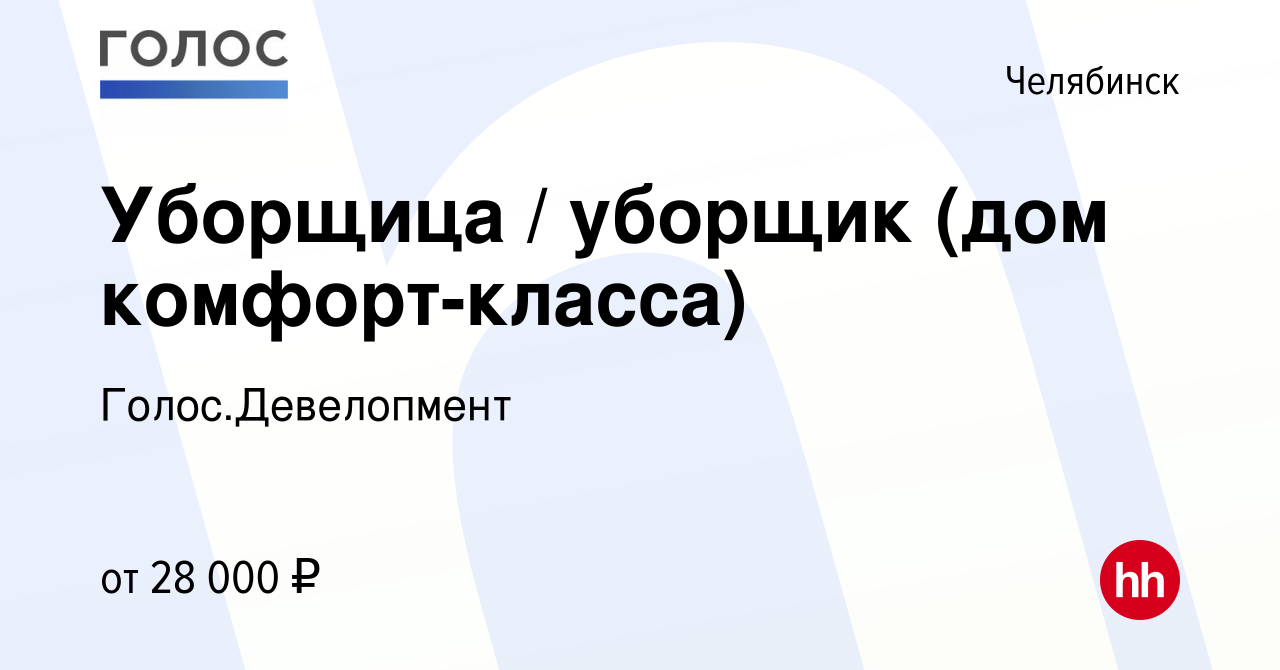 ГОЛОС

Челябинск

Уборщица / уборщик (дом комфорт-класса)

Голос.Девелопмент

от 28 000 ₽

hh